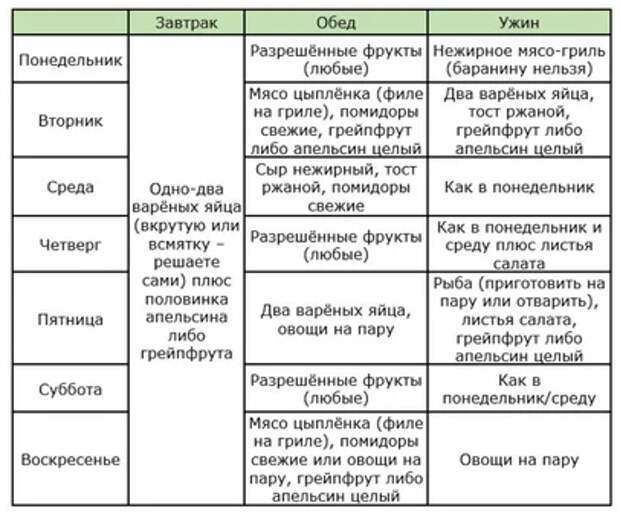 | | Завтрак | Обед | Ужин |
|---|---|---|---|
| Понедельник | Одно-два варёных яйца (вкрутую или всмятку – решаете сами) плюс половинка апельсина либо грейпфрута | Разрешённые фрукты (любые) | Нежирное мясо-гриль (баранину нельзя) |
| Вторник | | Мясо цыплёнка (филе на гриле), помидоры свежие, грейпфрут либо апельсин целый | Два варёных яйца, тост ржаной, грейпфрут либо апельсин целый |
| Среда | | Сыр нежирный, тост ржаной, помидоры свежие | Как в понедельник |
| Четверг | | Разрешённые фрукты (любые) | Как в понедельник и среду плюс листья салата |
| Пятница | | Два варёных яйца, овощи на пару | Рыба (приготовить на пару или отварить), листья салата, грейпфрут либо апельсин целый |
| Суббота | | Разрешённые фрукты (любые) | Как в понедельник/среду |
| Воскресенье | | Мясо цыплёнка (филе на гриле), помидоры свежие или овощи на пару, грейпфрут либо апельсин целый | Овощи на пару |